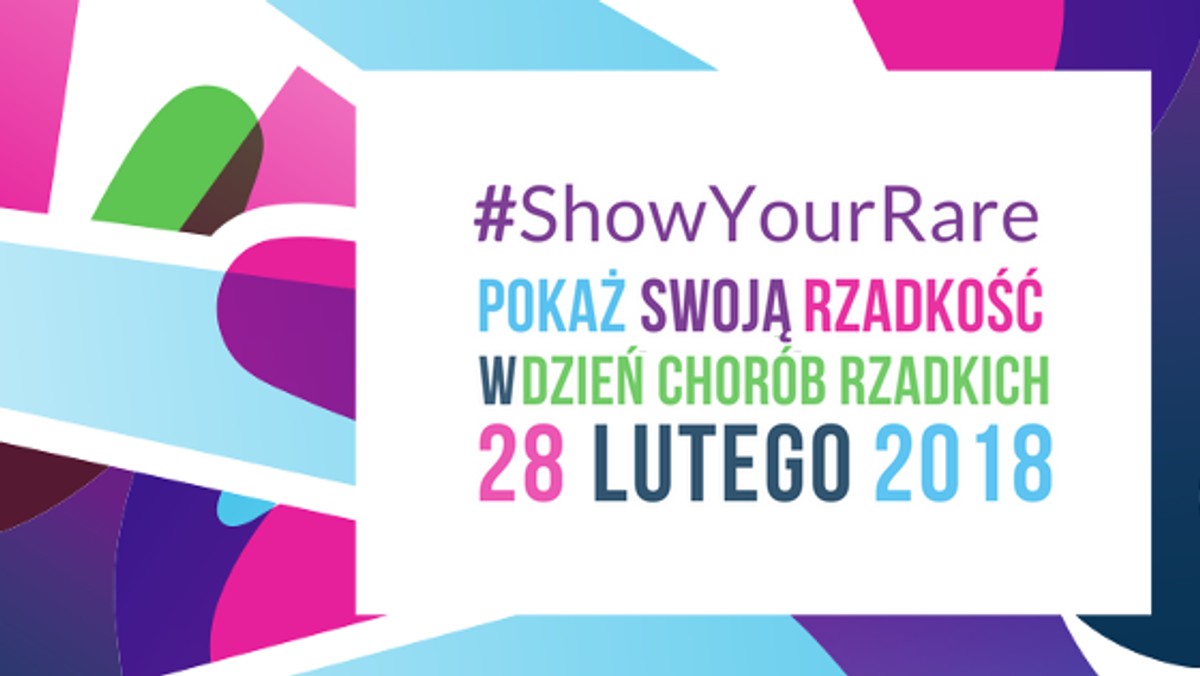 #ShowYourRare
POKAŻ SWOJĄ RZADKOŚĆ
W DZIEŃ CHORÓB RZADKICH
28 LUTEGO 2018